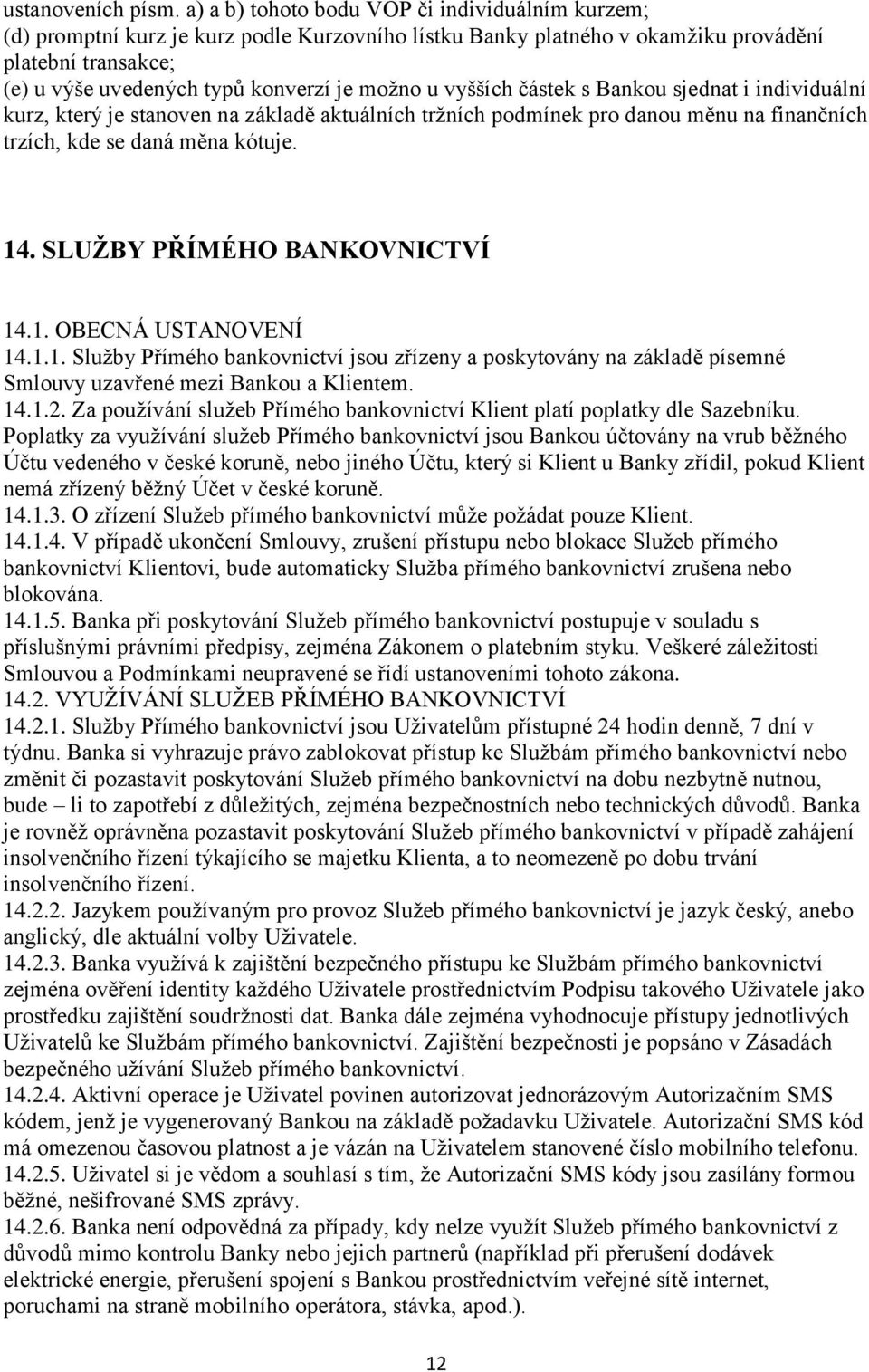 ustanoveních písm. a) a b) tohoto bodu VOP či individuálním kurzem;
(d) promptní kurz je kurz podle Kurzovního lístku Banky platného v okamžiku provádění platební transakce;
(e) u výše uvedených typů konverzí je možno u vyšších částek s Bankou sjednat i individuální kurz, který je stanoven na základě aktuálních tržních podmínek pro danou měnu na finančních trzích, kde se daná měna kótuje.

14. SLUŽBY PŘÍMÉHO BANKOVNICTVÍ

14.1. OBECNÁ USTANOVENÍ
14.1.1. Služby Přímého bankovnictví jsou zřízeny a poskytovány na základě písemné Smlouvy uzavřené mezi Bankou a Klientem.
14.1.2. Za používání služeb Přímého bankovnictví Klient platí poplatky dle Sazebníku. Poplatky za využívání služeb Přímého bankovnictví jsou Bankou účtovány na vrub běžného Účtu vedeného v české koruně, nebo jiného Účtu, který si Klient u Banky zřídil, pokud Klient nemá zřízený běžný Účet v české koruně.
14.1.3. O zřízení Služeb přímého bankovnictví může požádat pouze Klient.
14.1.4. V případě ukončení Smlouvy, zrušení přístupu nebo blokace Služeb přímého bankovnictví Klientovi, bude automaticky Služba přímého bankovnictví zrušena nebo blokována.
14.1.5. Banka při poskytování Služeb přímého bankovnictví postupuje v souladu s příslušnými právními předpisy, zejména Zákonem o platebním styku. Veškeré záležitosti Smlouvou a Podmínkami neupravené se řídí ustanoveními tohoto zákona.
14.2. VYUŽÍVÁNÍ SLUŽEB PŘÍMÉHO BANKOVNICTVÍ
14.2.1. Služby Přímého bankovnictví jsou Uživatelům přístupné 24 hodin denně, 7 dní v týdnu. Banka si vyhrazuje právo zablokovat přístup ke Službám přímého bankovnictví nebo změnit či pozastavit poskytování Služeb přímého bankovnictví na dobu nezbytně nutnou, bude – li to zapotřebí z důležitých, zejména bezpečnostních nebo technických důvodů. Banka je rovněž oprávněna pozastavit poskytování Služeb přímého bankovnictví v případě zahájení insolvenčního řízení týkajícího se majetku Klienta, a to neomezeně po dobu trvání insolvenčního řízení.
14.2.2. Jazykem používaným pro provoz Služeb přímého bankovnictví je jazyk český, anebo anglický, dle aktuální volby Uživatele.
14.2.3. Banka využívá k zajištění bezpečného přístupu ke Službám přímého bankovnictví zejména ověření identity každého Uživatele prostřednictvím Podpisu takového Uživatele jako prostředku zajištění soudržnosti dat. Banka dále zejména vyhodnocuje přístupy jednotlivých Uživatelů ke Službám přímého bankovnictví. Zajištění bezpečnosti je popsáno v Zásadách bezpečného užívání Služeb přímého bankovnictví.
14.2.4. Aktivní operace je Uživatel povinen autorizovat jednorázovým Autorizačním SMS kódem, jenž je vygenerovaný Bankou na základě požadavku Uživatele. Autorizační SMS kód má omezenou časovou platnost a je vázán na Uživatelem stanovené číslo mobilního telefonu.
14.2.5. Uživatel si je vědom a souhlasí s tím, že Autorizační SMS kódy jsou zasílány formou běžné, nešifrované SMS zprávy.
14.2.6. Banka není odpovědná za případy, kdy nelze využít Služeb přímého bankovnictví z důvodů mimo kontrolu Banky nebo jejich partnerů (například při přerušení dodávek elektrické energie, přerušení spojení s Bankou prostřednictvím veřejné sítě internet, poruchami na straně mobilního operátora, stávka, apod.).

12